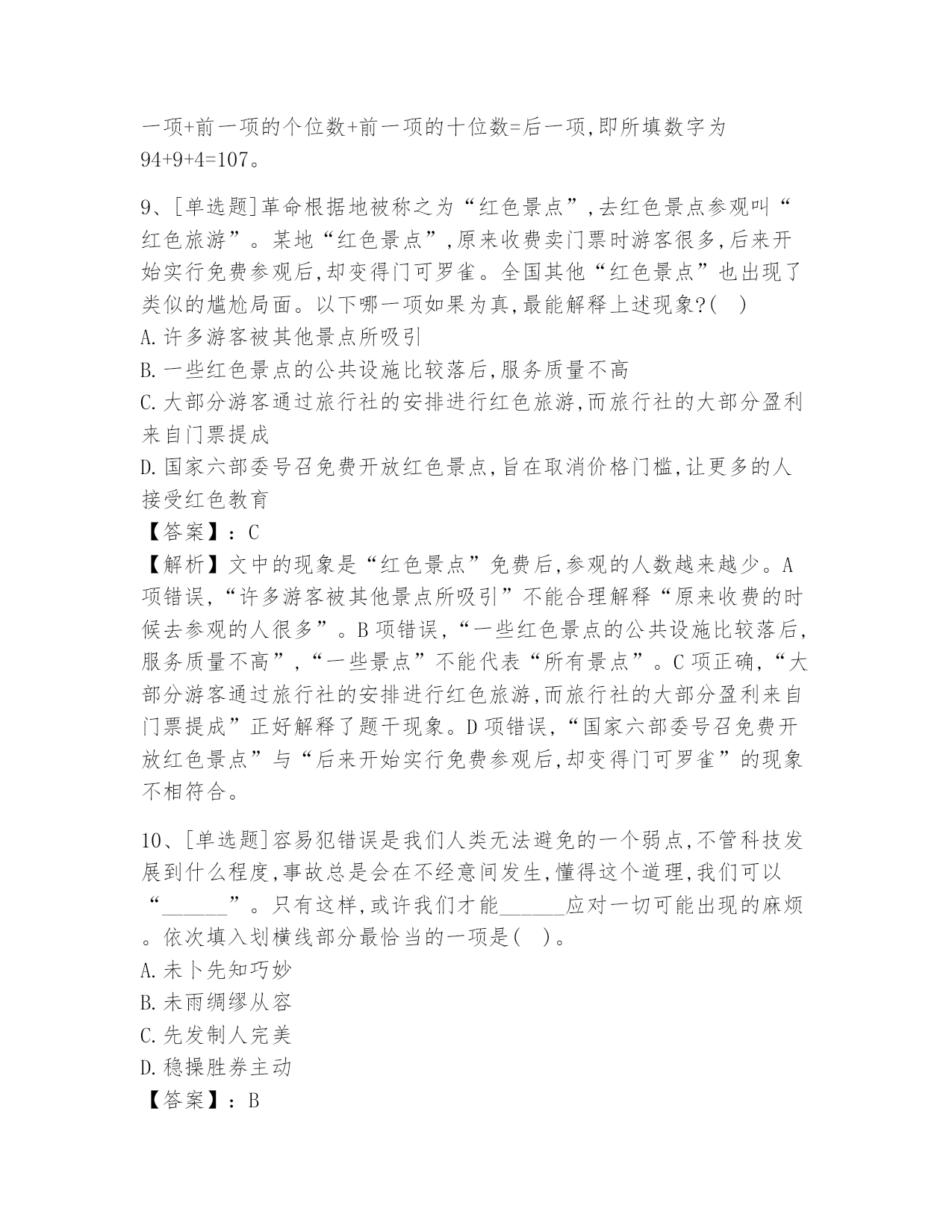 一项+前一项的个位数+前一项的十位数=后一项,即所填数字为94+9+4=107。

9、[单选题]革命根据地被称之为“红色景点”,去红色景点参观叫“红色旅游”。某地“红色景点”,原来收费卖门票时游客很多,后来开始实行免费参观后,却变得门可罗雀。全国其他“红色景点”也出现了类似的尴尬局面。以下哪一项如果为真,最能解释上述现象?( )
A.许多游客被其他景点所吸引
B.一些红色景点的公共设施比较落后,服务质量不高
C.大部分游客通过旅行社的安排进行红色旅游,而旅行社的大部分盈利来自门票提成
D.国家六部委号召免费开放红色景点,旨在取消价格门槛,让更多的人接受红色教育
【答案】:C
【解析】文中的现象是“红色景点”免费后,参观的人数越来越少。A项错误,“许多游客被其他景点所吸引”不能合理解释“原来收费的时候去参观的人很多”。B项错误,“一些红色景点的公共设施比较落后,服务质量不高”,“一些景点”不能代表“所有景点”。C项正确,“大部分游客通过旅行社的安排进行红色旅游,而旅行社的大部分盈利来自门票提成”正好解释了题干现象。D项错误,“国家六部委号召免费开放红色景点”与“后来开始实行免费参观后,却变得门可罗雀”的现象不相符合。

10、[单选题]容易犯错误是我们人类无法避免的一个弱点,不管科技发展到什么程度,事故总是会在不经意间发生,懂得这个道理,我们可以“______”。只有这样,或许我们才能______应对一切可能出现的麻烦。依次填入划横线部分最恰当的一项是( )。
A.未卜先知巧妙
B.未雨绸缪从容
C.先发制人完美
D.稳操胜券主动
【答案】:B